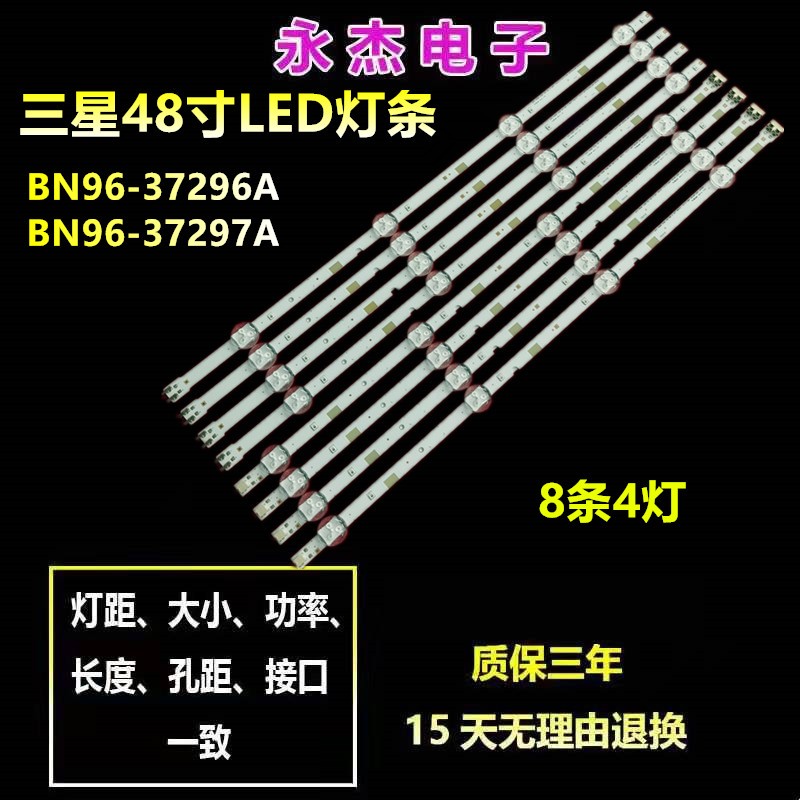 永杰电子

三星48寸LED灯条

BN96-37296A
BN96-37297A

8条4灯

灯距、大小、功率、长度、孔距、接口一致

质保三年

15 天无理由退换